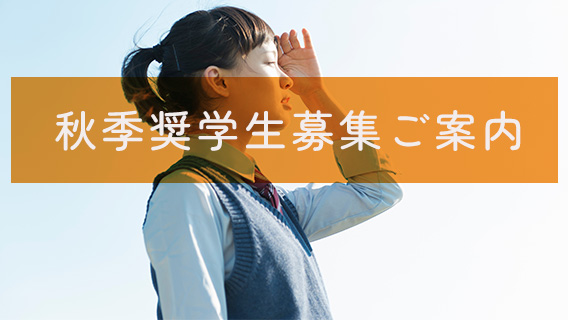 秋季奨学生募集ご案内